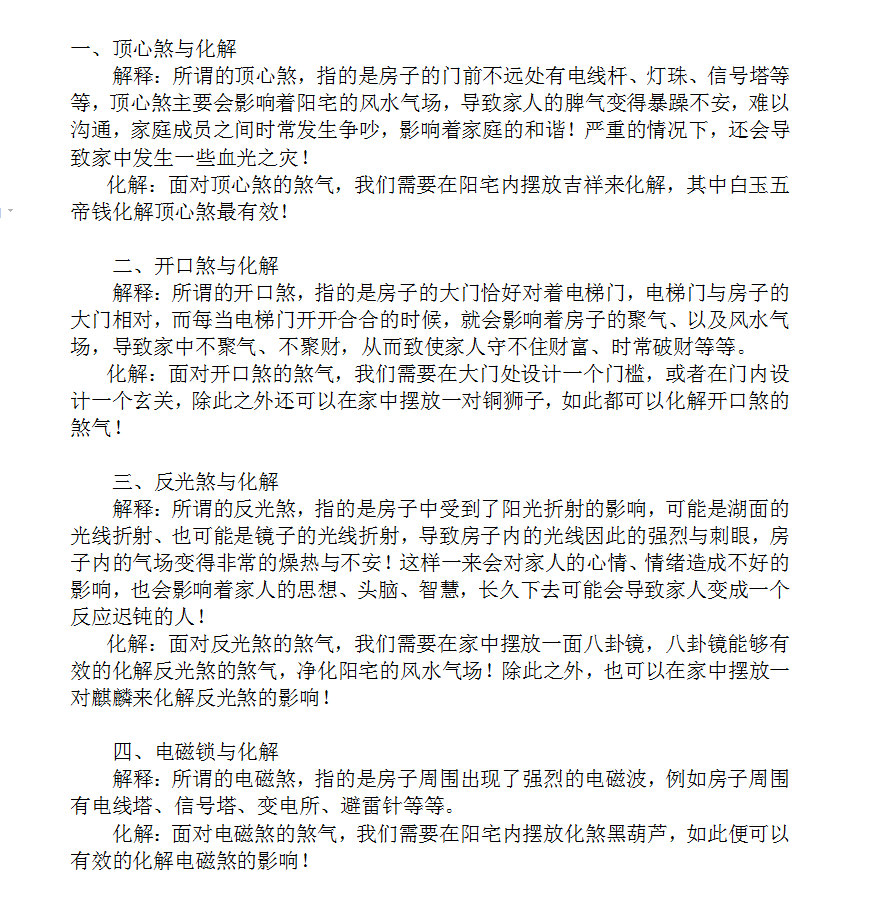 一、顶心煞与化解

解释：所谓的顶心煞，指的是房子的门前不远处有电线杆、灯珠、信号塔等等，顶心煞主要会影响着阳宅的风水气场，导致家人的脾气变得暴躁不安，难以沟通，家庭成员之间时常发生争吵，影响着家庭的和谐！严重的情况下，还会导致家中发生一些血光之灾！

化解：面对顶心煞的煞气，我们需要在阳宅内摆放吉祥来化解，其中白玉五帝钱化解顶心煞最有效！

二、开口煞与化解

解释：所谓的开口煞，指的是房子的大门恰好对着电梯门，电梯门与房子的大门相对，而每当电梯门开开合合的时候，就会影响着房子的聚气、以及风水气场，导致家中不聚气、不聚财，从而致使家人守不住财富、时常破财等等。

化解：面对开口煞的煞气，我们需要在大门处设计一个门槛，或者在门内设计一个玄关，除此之外还可以在家中摆放一对铜狮子，如此都可以化解开口煞的煞气！

三、反光煞与化解

解释：所谓的反光煞，指的是房子中受到了阳光折射的影响，可能是湖面的光线折射、也可能是镜子的光线折射，导致房子内的光线因此的强烈与刺眼，房子内的气场变得非常的燥热与不安！这样一来会对家人的心情、情绪造成不好的影响，也会影响着家人的思想、头脑、智慧，长久下去可能会导致家人变成一个反应迟钝的人！

化解：面对反光煞的煞气，我们需要在家中摆放一面八卦镜，八卦镜能够有效的化解反光煞的煞气，净化阳宅的风水气场！除此之外，也可以在家中摆放一对麒麟来化解反光煞的影响！

四、电磁锁与化解

解释：所谓的电磁煞，指的是房子周围出现了强烈的电磁波，例如房子周围有电线塔、信号塔、变电所、避雷针等等。

化解：面对电磁煞的煞气，我们需要在阳宅内摆放化煞黑葫芦，如此便可以有效的化解电磁煞的影响！